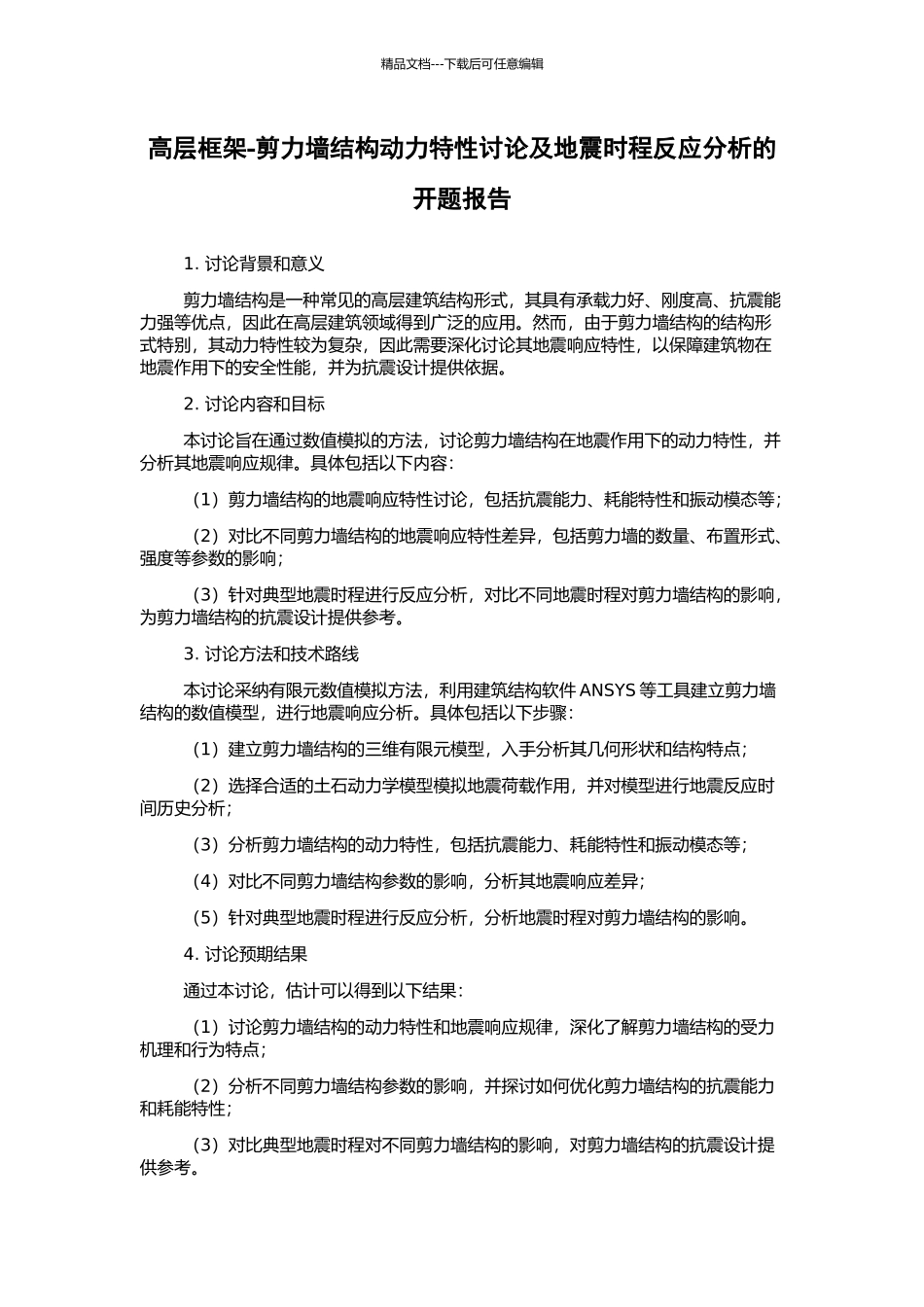 精品文档---下载后可任意编辑

高层框架-剪力墙结构动力特性讨论及地震时程反应分析的开题报告

1. 讨论背景和意义

剪力墙结构是一种常见的高层建筑结构形式，其具有承载力好、刚度高、抗震能力强等优点，因此在高层建筑领域得到广泛的应用。然而，由于剪力墙结构的结构形式特别，其动力特性较为复杂，因此需要深化讨论其地震响应特性，以保障建筑物在地震作用下的安全性能，并为抗震设计提供依据。

2. 讨论内容和目标

本讨论旨在通过数值模拟的方法，讨论剪力墙结构在地震作用下的动力特性，并分析其地震响应规律。具体包括以下内容：

（1）剪力墙结构的地震响应特性讨论，包括抗震能力、耗能特性和振动模态等；

（2）对比不同剪力墙结构的地震响应特性差异，包括剪力墙的数量、布置形式、强度等参数的影响；

（3）针对典型地震时程进行反应分析，对比不同地震时程对剪力墙结构的影响，为剪力墙结构的抗震设计提供参考。

3. 讨论方法和技术路线

本讨论采纳有限元数值模拟方法，利用建筑结构软件 ANSYS 等工具建立剪力墙结构的数值模型，进行地震响应分析。具体包括以下步骤：

（1）建立剪力墙结构的三维有限元模型，入手分析其几何形状和结构特点；

（2）选择合适的土石动力学模型模拟地震荷载作用，并对模型进行地震反应时间历史分析；

（3）分析剪力墙结构的动力特性，包括抗震能力、耗能特性和振动模态等；

（4）对比不同剪力墙结构参数的影响，分析其地震响应差异；

（5）针对典型地震时程进行反应分析，分析地震时程对剪力墙结构的影响。

4. 讨论预期结果

通过本讨论，估计可以得到以下结果：

（1）讨论剪力墙结构的动力特性和地震响应规律，深化了解剪力墙结构的受力机理和行为特点；

（2）分析不同剪力墙结构参数的影响，并探讨如何优化剪力墙结构的抗震能力和耗能特性；

（3）对比典型地震时程对不同剪力墙结构的影响，对剪力墙结构的抗震设计提供参考。